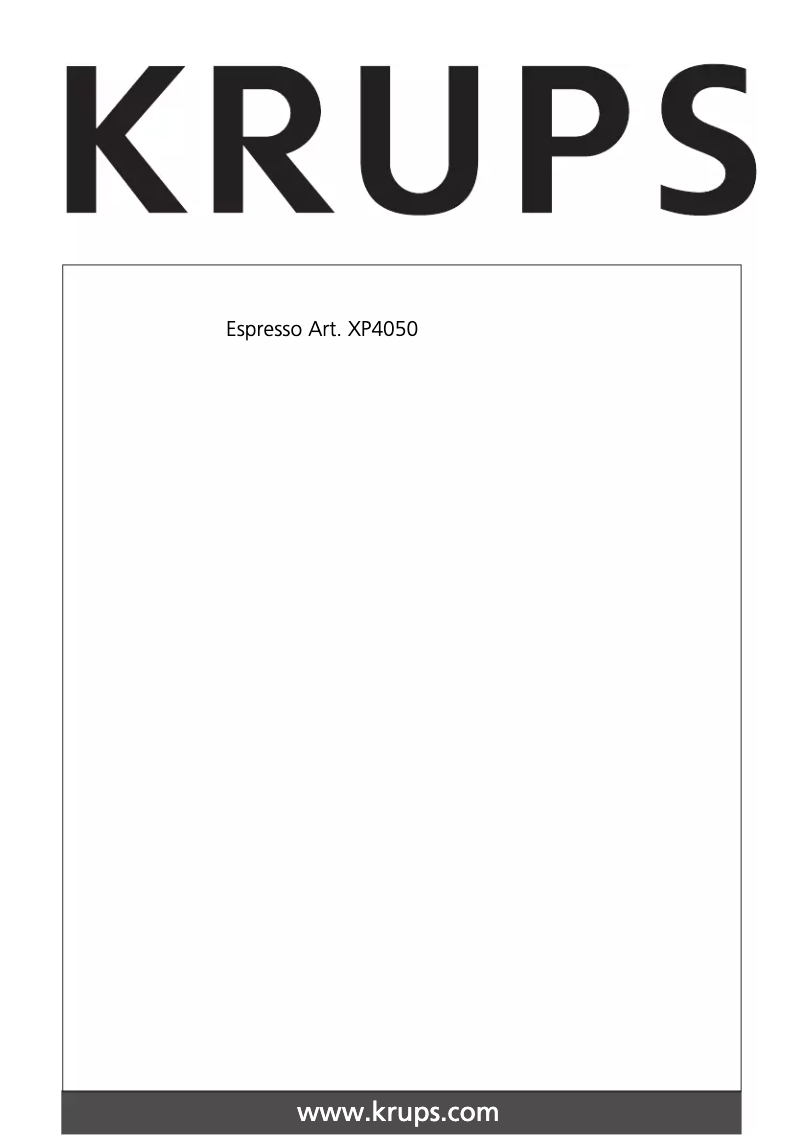 KRUPS

Espresso Art. XP4050

www.krups.com